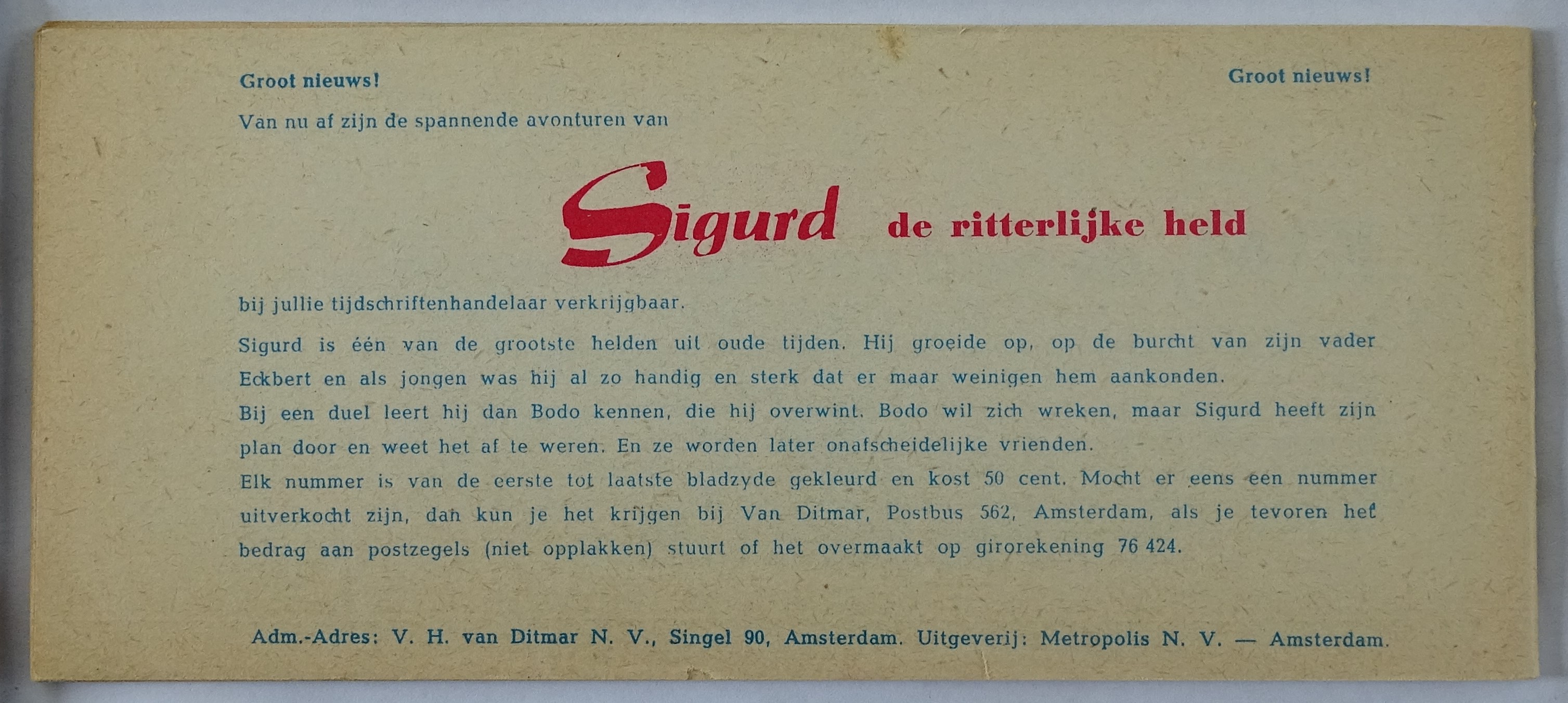 Groot nieuws!

Groot nieuws!

Van nu af zijn de spannende avonturen van

Sigurd de ritterlijke held

bij jullie tijdschriftenhandelaar verkrijgbaar.

Sigurd is één van de grootste helden uit oude tijden. Hij groeide op, op de burcht van zijn vader Eckbert en als jongen was hij al zo handig en sterk dat er maar weinigen hem aankonden.
Bij een duel leert hij dan Bodo kennen, die hij overwint. Bodo wil zich wreken, maar Sigurd heeft zijn plan door en weet het af te weren. En ze worden later onafscheidelijke vrienden.
Elk nummer is van de eerste tot laatste bladzyde gekleurd en kost 50 cent. Mocht er eens een nummer uitverkocht zijn, dan kun je het krijgen bij Van Ditmar, Postbus 562, Amsterdam, als je tevoren het bedrag aan postzegels (niet opplakken) stuurt of het overmaakt op girorekening 76 424.

Adm.-Adres: V. H. van Ditmar N. V., Singel 90, Amsterdam. Uitgeverij: Metropolis N. V. — Amsterdam.